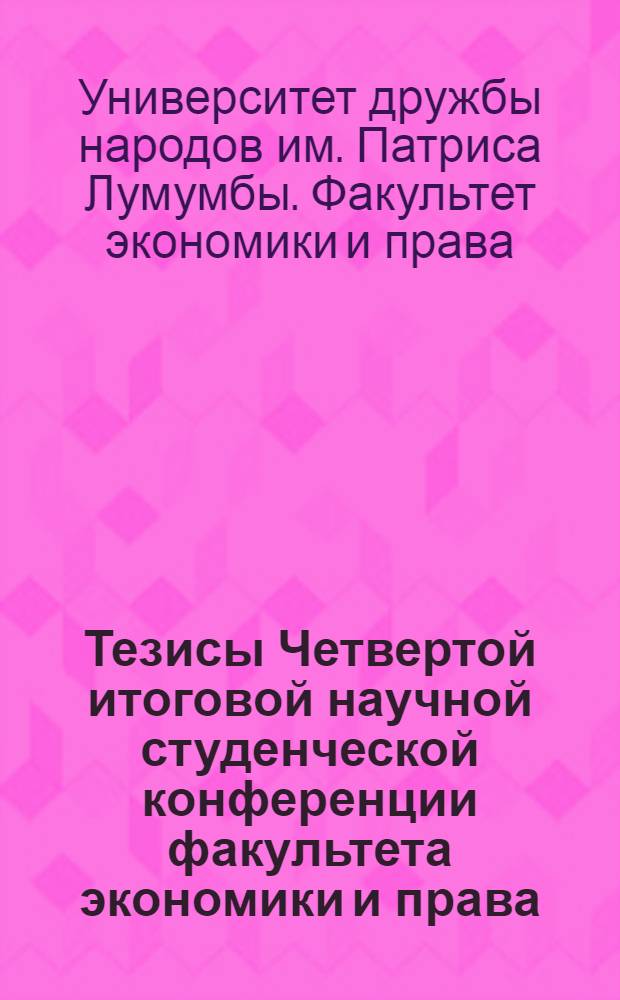 Университет дружбы народов им. Патриса Лумумбы. Факультет экономики и права

Тезисы Четвертой итоговой научной студенческой конференции факультета экономики и права